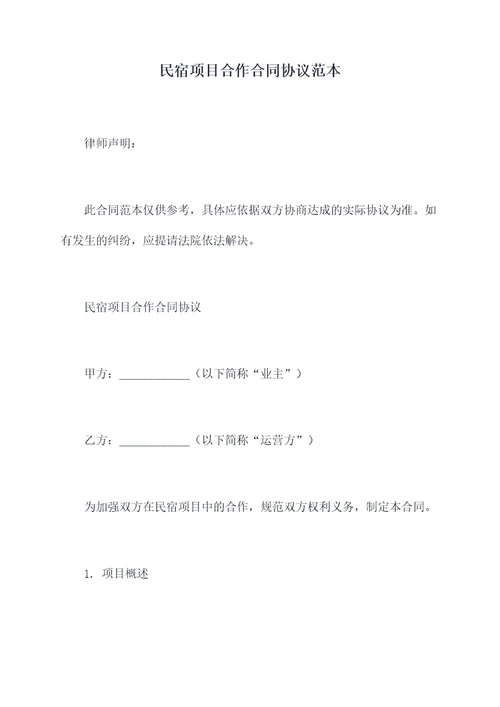 民宿项目合作合同协议范本

律师声明：

此合同范本仅供参考，具体应依据双方协商达成的实际协议为准。如有发生的纠纷，应提请法院依法解决。

民宿项目合作合同协议

甲方：____________（以下简称“业主”）

乙方：____________（以下简称“运营方”）

为加强双方在民宿项目中的合作，规范双方权利义务，制定本合同。

1. 项目概述